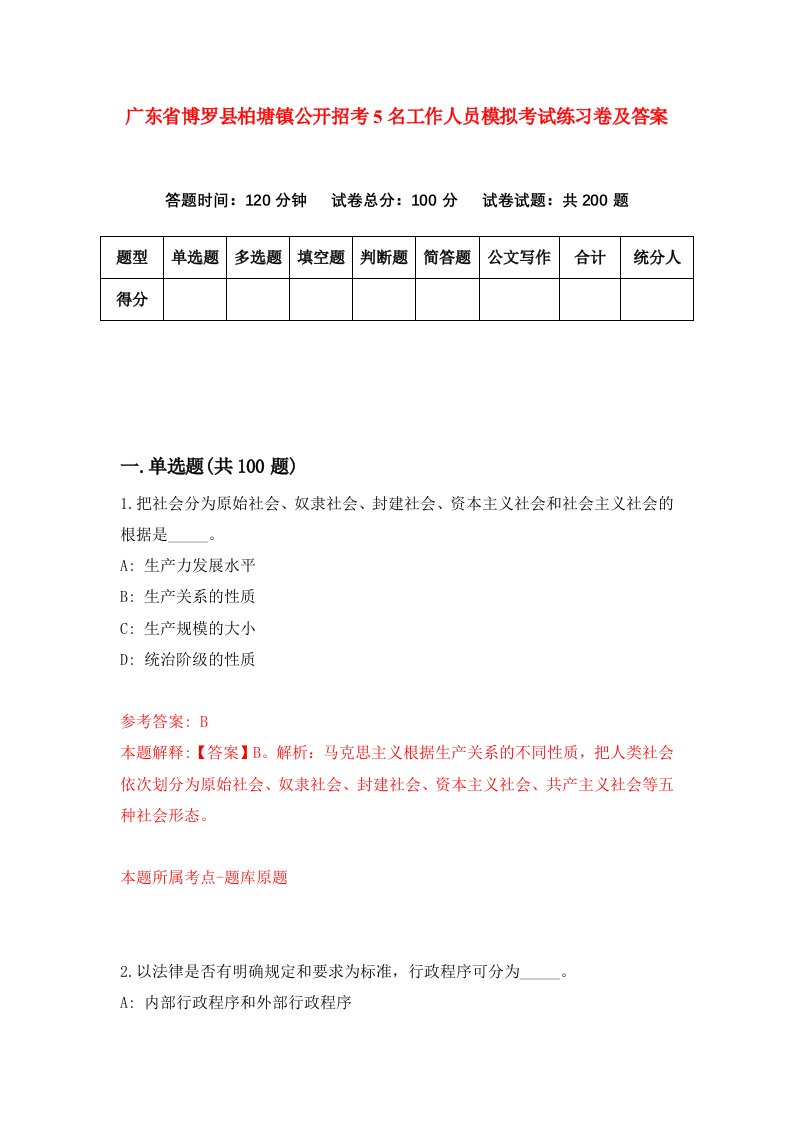 广东省博罗县柏塘镇公开招考5名工作人员模拟考试练习卷及答案

答题时间：120分钟　试卷总分：100分　试卷试题：共200题

| 题型 | 单选题 | 多选题 | 填空题 | 判断题 | 简答题 | 公文写作 | 合计 | 统分人 |
|---|---|---|---|---|---|---|---|---|
| 得分 | | | | | | | | |

一.单选题(共100题)

1.把社会分为原始社会、奴隶社会、封建社会、资本主义社会和社会主义社会的根据是_____。

A: 生产力发展水平

B: 生产关系的性质

C: 生产规模的大小

D: 统治阶级的性质

参考答案: B

本题解释:【答案】B。解析：马克思主义根据生产关系的不同性质，把人类社会依次划分为原始社会、奴隶社会、封建社会、资本主义社会、共产主义社会等五种社会形态。

本题所属考点-题库原题

2.以法律是否有明确规定和要求为标准，行政程序可分为_____。

A: 内部行政程序和外部行政程序